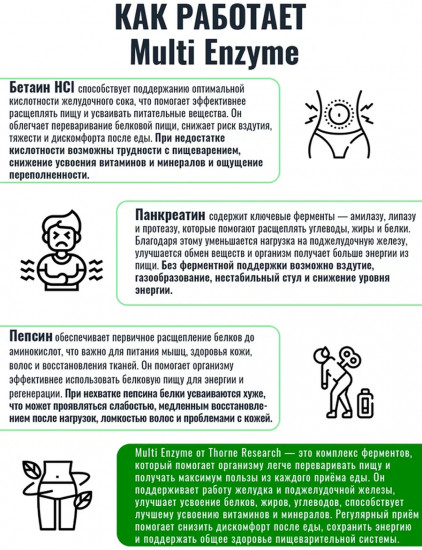 КАК РАБОТАЕТ
Multi Enzyme

Бетаин HCl способствует поддержанию оптимальной кислотности желудочного сока, что помогает эффективнее расщеплять пищу и усваивать питательные вещества. Он облегчает переваривание белковой пищи, снижает риск вздутия, тяжести и дискомфорта после еды. При недостатке кислотности возможны трудности с пищеварением, снижение усвоения витаминов и минералов и ощущение переполненности.

Панкреатин содержит ключевые ферменты — амилазу, липазу и протеазу, которые помогают расщеплять углеводы, жиры и белки. Благодаря этому уменьшается нагрузка на поджелудочную железу, улучшается обмен веществ и организм получает больше энергии из пищи. Без ферментной поддержки возможно вздутие, газообразование, нестабильный стул и снижение уровня энергии.

Пепсин обеспечивает первичное расщепление белков до аминокислот, что важно для питания мышц, здоровья кожи, волос и восстановления тканей. Он помогает организму эффективнее использовать белковую пищу для энергии и регенерации. При нехватке пепсина белки усваиваются хуже, что может проявляться слабостью, медленным восстановлением после нагрузок, ломкостью волос и проблемами с кожей.

Multi Enzyme от Thorne Research — это комплекс ферментов, который помогает организму легче переваривать пищу и получать максимум пользы из каждого приёма еды. Он поддерживает работу желудка и поджелудочной железы, улучшает усвоение белков, жиров, углеводов, способствует лучшему усвоению витаминов и минералов. Регулярный приём помогает снизить дискомфорт после еды, сохранить энергию и поддержать общее здоровье пищеварительной системы.